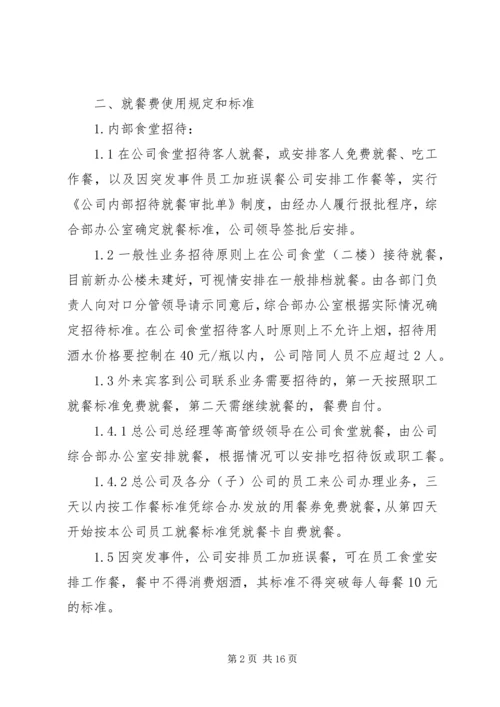 二、就餐费使用规定和标准

1.内部食堂招待：

1.1在公司食堂招待客人就餐，或安排客人免费就餐、吃工作餐，以及因突发事件员工加班误餐公司安排工作餐等，实行《公司内部招待就餐审批单》制度，由经办人履行报批程序，综合部办公室确定就餐标准，公司领导签批后安排。

1.2一般性业务招待原则上在公司食堂（二楼）接待就餐，目前新办公楼未建好，可视情安排在一般排档就餐。由各部门负责人向对口分管领导请示同意后，综合部办公室根据实际情况确定招待标准。在公司食堂招待客人时原则上不允许上烟，招待用酒水价格要控制在40元/瓶以内，公司陪同人员不应超过2人。

1.3外来宾客到公司联系业务需要招待的，第一天按照职工就餐标准免费就餐，第二天需继续就餐的，餐费自付。

1.4.1总公司总经理等高管级领导在公司食堂就餐，由公司综合部办公室安排就餐，根据情况可以安排吃招待饭或职工餐。

1.4.2总公司及各分（子）公司的员工来公司办理业务，三天以内按工作餐标准凭综合办发放的用餐券免费就餐，从第四天开始按本公司员工就餐标准凭就餐卡自费就餐。

1.5因突发事件，公司安排员工加班误餐，可在员工食堂安排工作餐，餐中不得消费烟酒，其标准不得突破每人每餐10元的标准。

第2页 共16页